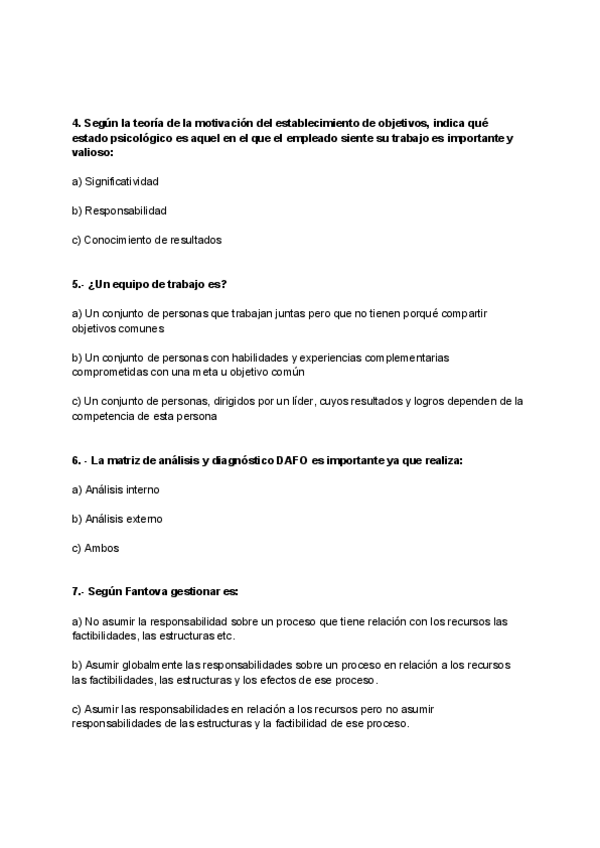 4. Según la teoría de la motivación del establecimiento de objetivos, indica qué estado psicológico es aquel en el que el empleado siente su trabajo es importante y valioso:

a) Significatividad

b) Responsabilidad

c) Conocimiento de resultados

5.- ¿Un equipo de trabajo es?

a) Un conjunto de personas que trabajan juntas pero que no tienen porqué compartir objetivos comunes

b) Un conjunto de personas con habilidades y experiencias complementarias comprometidas con una meta u objetivo común

c) Un conjunto de personas, dirigidos por un líder, cuyos resultados y logros dependen de la competencia de esta persona

6. - La matriz de análisis y diagnóstico DAFO es importante ya que realiza:

a) Análisis interno

b) Análisis externo

c) Ambos

7.- Según Fantova gestionar es:

a) No asumir la responsabilidad sobre un proceso que tiene relación con los recursos las factibilidades, las estructuras etc.

b) Asumir globalmente las responsabilidades sobre un proceso en relación a los recursos las factibilidades, las estructuras y los efectos de ese proceso.

c) Asumir las responsabilidades en relación a los recursos pero no asumir responsabilidades de las estructuras y la factibilidad de ese proceso.